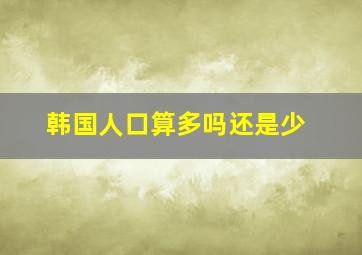 韩国人口算多吗还是少